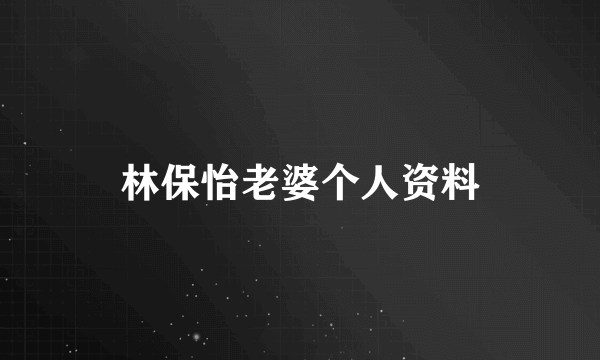 林保怡老婆个人资料